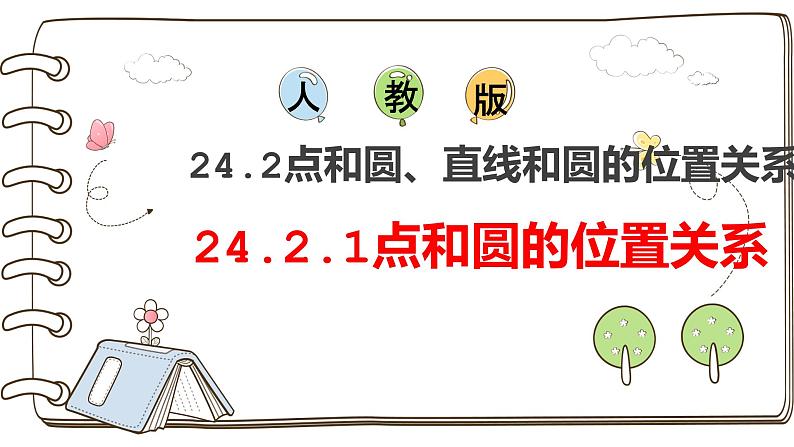 人 教 版

24.2点和圆、直线和圆的位置关系

24.2.1点和圆的位置关系